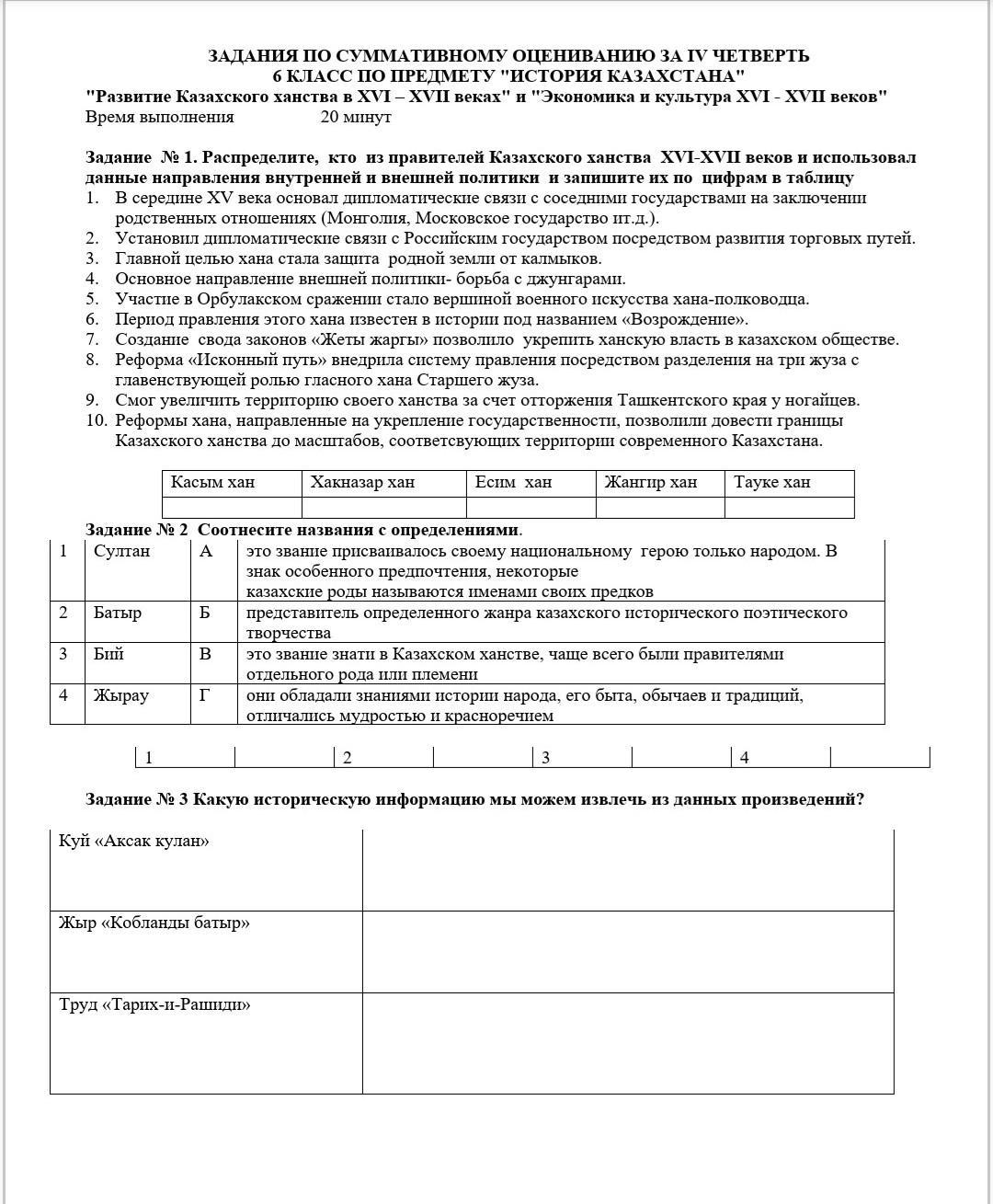 ЗАДАНИЯ ПО СУММАТИВНОМУ ОЦЕНИВАНИЮ ЗА IV ЧЕТВЕРТЬ
6 КЛАСС ПО ПРЕДМЕТУ "ИСТОРИЯ КАЗАХСТАНА"
"Развитие Казахского ханства в XVI – XVII веках" и "Экономика и культура XVI - XVII веков"
Время выполнения 20 минут

Задание № 1. Распределите, кто из правителей Казахского ханства XVI-XVII веков и использовал данные направления внутренней и внешней политики и запишите их по цифрам в таблицу
1. В середине XV века основал дипломатические связи с соседними государствами на заключении родственных отношениях (Монголия, Московское государство ит.д.).
2. Установил дипломатические связи с Российским государством посредством развития торговых путей.
3. Главной целью хана стала защита родной земли от калмыков.
4. Основное направление внешней политики- борьба с джунгарами.
5. Участие в Орбулакском сражении стало вершиной военного искусства хана-полководца.
6. Период правления этого хана известен в истории под названием «Возрождение».
7. Создание свода законов «Жеты жаргы» позволило укрепить ханскую власть в казахском обществе.
8. Реформа «Исконный путь» внедрила систему правления посредством разделения на три жуза с главенствующей ролью гласного хана Старшего жуза.
9. Смог увеличить территорию своего ханства за счет отторжения Ташкентского края у ногайцев.
10. Реформы хана, направленные на укрепление государственности, позволили довести границы Казахского ханства до масштабов, соответсвующих территории современного Казахстана.

| Касым хан | Хакназар хан | Есим хан | Жангир хан | Тауке хан |
|---|---|---|---|---|
| | | | | |

Задание № 2 Соотнесите названия с определениями.

| 1 | Султан | А | это звание присваивалось своему национальному герою только народом. В знак особенного предпочтения, некоторые казахские роды называются именами своих предков |
|---|---|---|---|
| 2 | Батыр | Б | представитель определенного жанра казахского исторического поэтического творчества |
| 3 | Бий | В | это звание знати в Казахском ханстве, чаще всего были правителями отдельного рода или племени |
| 4 | Жырау | Г | они обладали знаниями истории народа, его быта, обычаев и традиций, отличались мудростью и красноречием |

| 1 | | 2 | | 3 | | 4 | |
|---|---|---|---|---|---|---|---|

Задание № 3 Какую историческую информацию мы можем извлечь из данных произведений?

| Куй «Аксак кулан» | |
|---|---|
| Жыр «Кобланды батыр» | |
| Труд «Тарих-и-Рашиди» | |